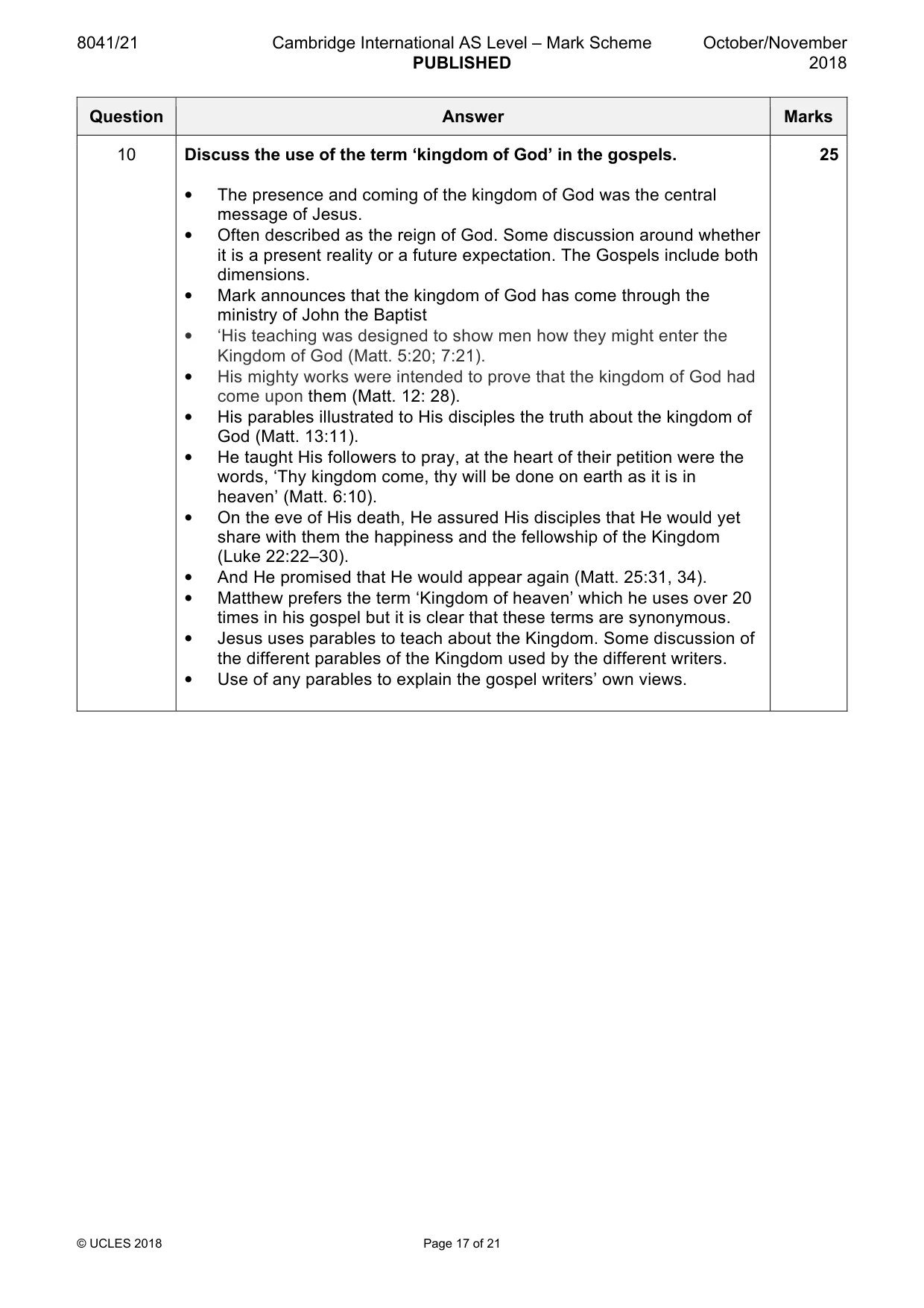 8041/21 Cambridge International AS Level – Mark Scheme PUBLISHED October/November 2018

| Question | Answer | Marks |
|---|---|---|
| 10 | Discuss the use of the term 'kingdom of God' in the gospels. • The presence and coming of the kingdom of God was the central message of Jesus. • Often described as the reign of God. Some discussion around whether it is a present reality or a future expectation. The Gospels include both dimensions. • Mark announces that the kingdom of God has come through the ministry of John the Baptist • 'His teaching was designed to show men how they might enter the Kingdom of God (Matt. 5:20; 7:21). • His mighty works were intended to prove that the kingdom of God had come upon them (Matt. 12: 28). • His parables illustrated to His disciples the truth about the kingdom of God (Matt. 13:11). • He taught His followers to pray, at the heart of their petition were the words, 'Thy kingdom come, thy will be done on earth as it is in heaven' (Matt. 6:10). • On the eve of His death, He assured His disciples that He would yet share with them the happiness and the fellowship of the Kingdom (Luke 22:22–30). • And He promised that He would appear again (Matt. 25:31, 34). • Matthew prefers the term 'Kingdom of heaven' which he uses over 20 times in his gospel but it is clear that these terms are synonymous. • Jesus uses parables to teach about the Kingdom. Some discussion of the different parables of the Kingdom used by the different writers. • Use of any parables to explain the gospel writers' own views. | 25 |

© UCLES 2018 Page 17 of 21